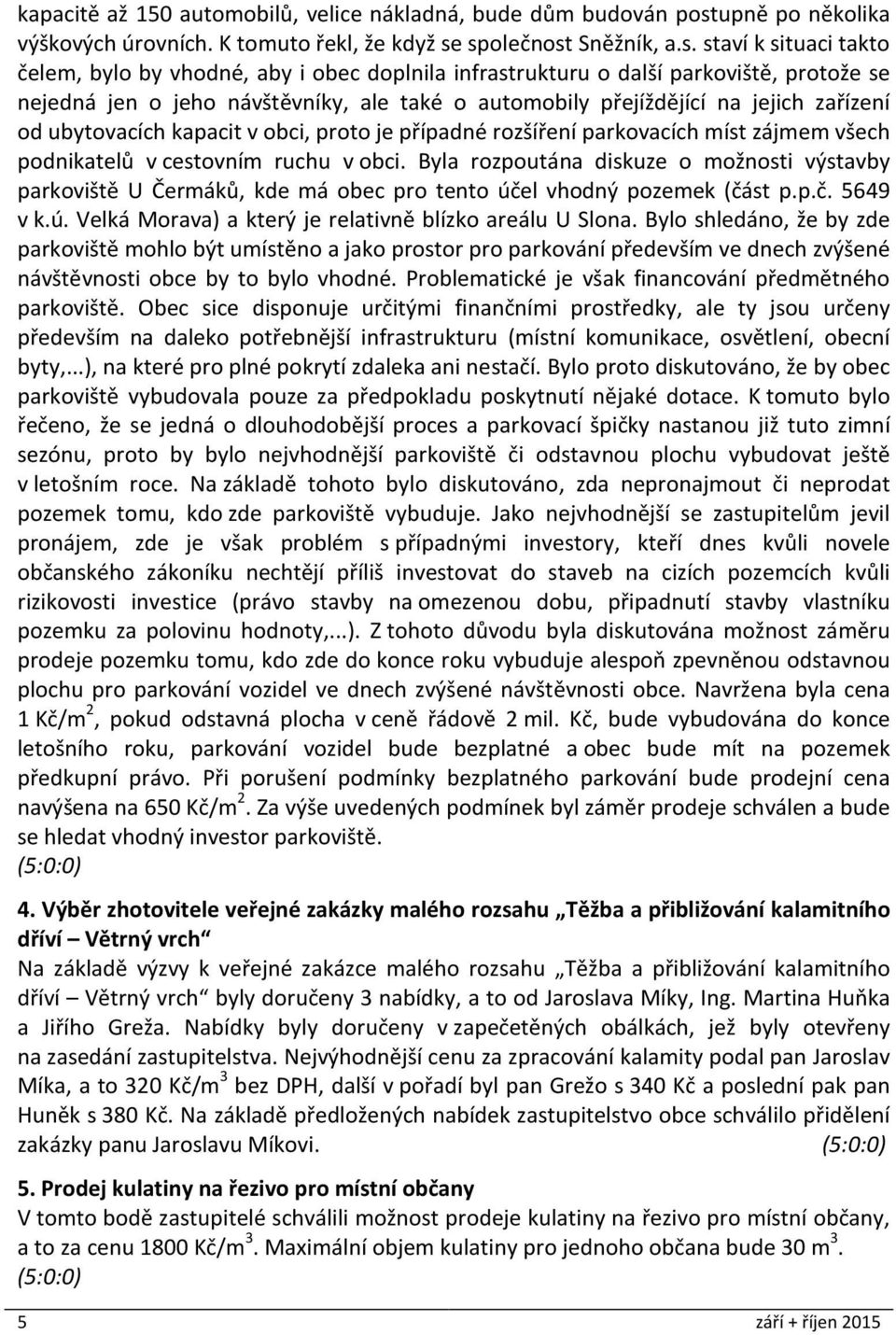 kapacitě až 150 automobilů, velice nákladná, bude dům budován postupně po několika výškových úrovních. K tomuto řekl, že když se společnost Sněžník, a.s. staví k situaci takto čelem, bylo by vhodné, aby i obec doplnila infrastrukturu o další parkoviště, protože se nejedná jen o jeho návštěvníky, ale také o automobily přejíždějící na jejich zařízení od ubytovacích kapacit v obci, proto je případné rozšíření parkovacích míst zájmem všech podnikatelů v cestovním ruchu v obci. Byla rozpoutána diskuze o možnosti výstavby parkoviště U Čermáků, kde má obec pro tento účel vhodný pozemek (část p.p.č. 5649 v k.ú. Velká Morava) a který je relativně blízko areálu U Slona. Bylo shledáno, že by zde parkoviště mohlo být umístěno a jako prostor pro parkování především ve dnech zvýšené návštěvnosti obce by to bylo vhodné. Problematické je však financování předmětného parkoviště. Obec sice disponuje určitými finančními prostředky, ale ty jsou určeny především na daleko potřebnější infrastrukturu (místní komunikace, osvětlení, obecní byty,...), na které pro plné pokrytí zdaleka ani nestačí. Bylo proto diskutováno, že by obec parkoviště vybudovala pouze za předpokladu poskytnutí nějaké dotace. K tomuto bylo řečeno, že se jedná o dlouhodobější proces a parkovací špičky nastanou již tuto zimní sezónu, proto by bylo nejvhodnější parkoviště či odstavnou plochu vybudovat ještě v letošním roce. Na základě tohoto bylo diskutováno, zda nepronajmout či neprodat pozemek tomu, kdo zde parkoviště vybuduje. Jako nejvhodnější se zastupitelům jevil pronájem, zde je však problém s případnými investory, kteří dnes kvůli novele občanského zákoníku nechtějí příliš investovat do staveb na cizích pozemcích kvůli rizikovosti investice (právo stavby na omezenou dobu, připadnutí stavby vlastníku pozemku za polovinu hodnoty,...). Z tohoto důvodu byla diskutována možnost záměru prodeje pozemku tomu, kdo zde do konce roku vybuduje alespoň zpevněnou odstavnou plochu pro parkování vozidel ve dnech zvýšené návštěvnosti obce. Navržena byla cena 1 Kč/m$^2$, pokud odstavná plocha v ceně řádově 2 mil. Kč, bude vybudována do konce letošního roku, parkování vozidel bude bezplatné a obec bude mít na pozemek předkupní právo. Při porušení podmínky bezplatného parkování bude prodejní cena navýšena na 650 Kč/m$^2$. Za výše uvedených podmínek byl záměr prodeje schválen a bude se hledat vhodný investor parkoviště.
(5:0:0)

4. Výběr zhotovitele veřejné zakázky malého rozsahu „Těžba a přibližování kalamitního dříví – Větrný vrch“
Na základě výzvy k veřejné zakázce malého rozsahu „Těžba a přibližování kalamitního dříví – Větrný vrch“ byly doručeny 3 nabídky, a to od Jaroslava Míky, Ing. Martina Huňka a Jiřího Greža. Nabídky byly doručeny v zapečetěných obálkách, jež byly otevřeny na zasedání zastupitelstva. Nejvýhodnější cenu za zpracování kalamity podal pan Jaroslav Míka, a to 320 Kč/m$^3$ bez DPH, další v pořadí byl pan Grežo s 340 Kč a poslední pak pan Huněk s 380 Kč. Na základě předložených nabídek zastupitelstvo obce schválilo přidělení zakázky panu Jaroslavu Míkovi. (5:0:0)

5. Prodej kulatiny na řezivo pro místní občany
V tomto bodě zastupitelé schválili možnost prodeje kulatiny na řezivo pro místní občany, a to za cenu 1800 Kč/m$^3$. Maximální objem kulatiny pro jednoho občana bude 30 m$^3$.
(5:0:0)

5 září + říjen 2015